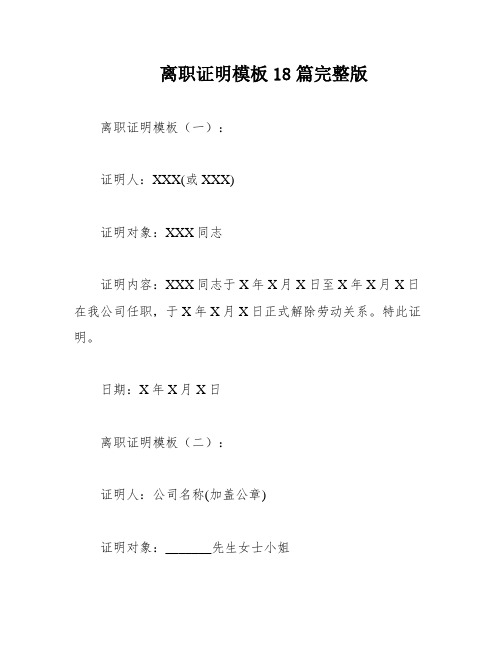 离职证明模板 18 篇完整版

离职证明模板（一）：

证明人：XXX(或 XXX)

证明对象：XXX 同志

证明内容：XXX 同志于 X 年 X 月 X 日至 X 年 X 月 X 日在我公司任职，于 X 年 X 月 X 日正式解除劳动关系。特此证明。

日期：X 年 X 月 X 日

离职证明模板（二）：

证明人：公司名称(加盖公章)

证明对象：______先生女士小姐